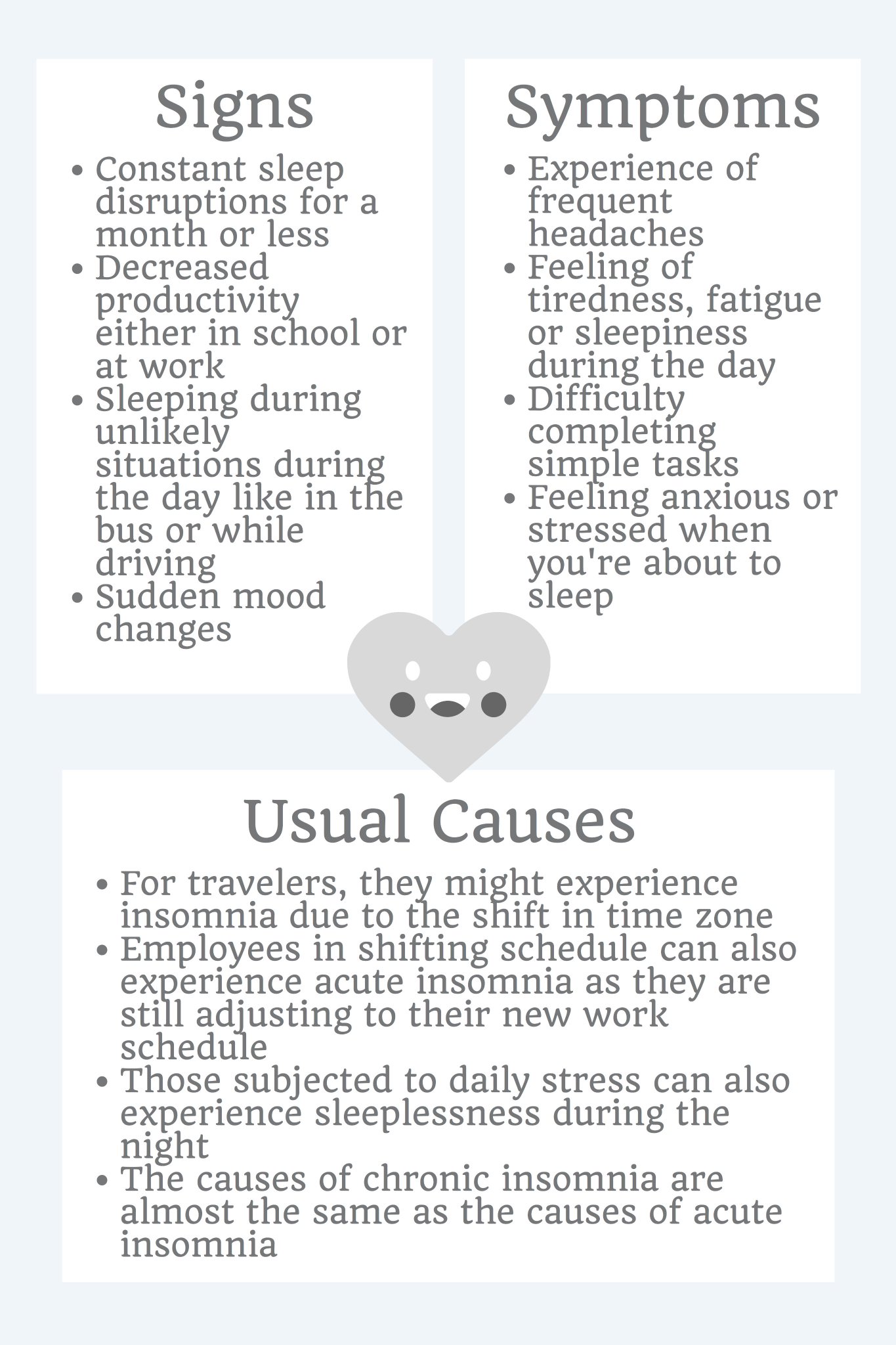 Signs

• Constant sleep disruptions for a month or less
• Decreased productivity either in school or at work
• Sleeping during unlikely situations during the day like in the bus or while driving
• Sudden mood changes

Symptoms

• Experience of frequent headaches
• Feeling of tiredness, fatigue or sleepiness during the day
• Difficulty completing simple tasks
• Feeling anxious or stressed when you're about to sleep

Usual Causes

• For travelers, they might experience insomnia due to the shift in time zone
• Employees in shifting schedule can also experience acute insomnia as they are still adjusting to their new work schedule
• Those subjected to daily stress can also experience sleeplessness during the night
• The causes of chronic insomnia are almost the same as the causes of acute insomnia